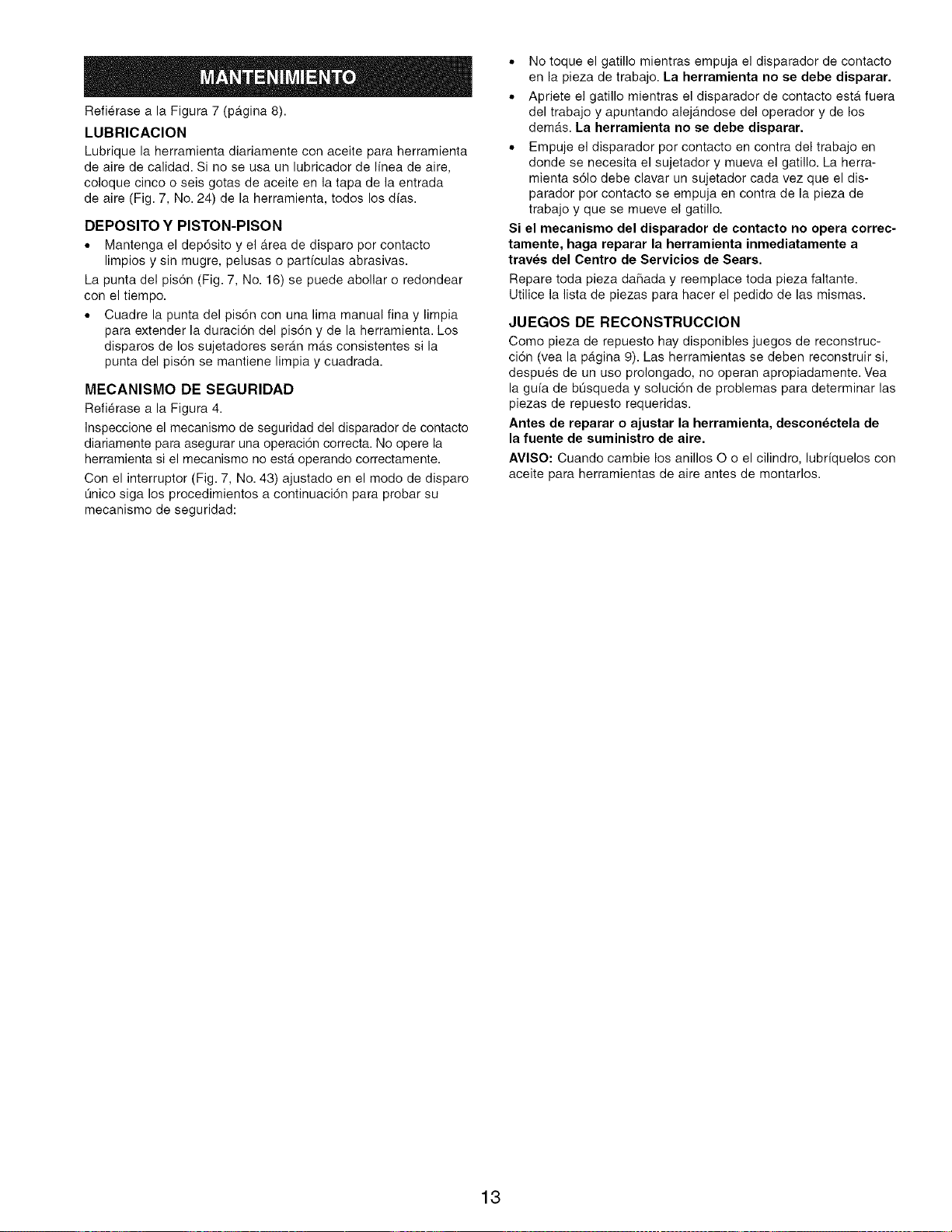 MANTENIMIENTO

Refiérase a la Figura 7 (página 8).

LUBRICACION

Lubrique la herramienta diariamente con aceite para herramienta de aire de calidad. Si no se usa un lubricador de línea de aire, coloque cinco o seis gotas de aceite en la tapa de la entrada de aire (Fig. 7, No. 24) de la herramienta, todos los días.

DEPOSITO Y PISTON-PISON

• Mantenga el depósito y el área de disparo por contacto limpios y sin mugre, pelusas o partículas abrasivas.

La punta del pisón (Fig. 7, No. 16) se puede abollar o redondear con el tiempo.

• Cuadre la punta del pisón con una lima manual fina y limpia para extender la duración del pisón y de la herramienta. Los disparos de los sujetadores serán más consistentes si la punta del pisón se mantiene limpia y cuadrada.

MECANISMO DE SEGURIDAD

Refiérase a la Figura 4.

Inspeccione el mecanismo de seguridad del disparador de contacto diariamente para asegurar una operación correcta. No opere la herramienta si el mecanismo no está operando correctamente.

Con el interruptor (Fig. 7, No. 43) ajustado en el modo de disparo único siga los procedimientos a continuación para probar su mecanismo de seguridad:

• No toque el gatillo mientras empuja el disparador de contacto en la pieza de trabajo. La herramienta no se debe disparar.

• Apriete el gatillo mientras el disparador de contacto está fuera del trabajo y apuntando alejándose del operador y de los demás. La herramienta no se debe disparar.

• Empuje el disparador por contacto en contra del trabajo en donde se necesita el sujetador y mueva el gatillo. La herramienta sólo debe clavar un sujetador cada vez que el disparador por contacto se empuja en contra de la pieza de trabajo y que se mueve el gatillo.

Si el mecanismo del disparador de contacto no opera correctamente, haga reparar la herramienta inmediatamente a través del Centro de Servicios de Sears.

Repare toda pieza dañada y reemplace toda pieza faltante. Utilice la lista de piezas para hacer el pedido de las mismas.

JUEGOS DE RECONSTRUCCION

Como pieza de repuesto hay disponibles juegos de reconstrucción (vea la página 9). Las herramientas se deben reconstruir si, después de un uso prolongado, no operan apropiadamente. Vea la guía de búsqueda y solución de problemas para determinar las piezas de repuesto requeridas.

Antes de reparar o ajustar la herramienta, desconéctela de la fuente de suministro de aire.

AVISO: Cuando cambie los anillos O o el cilindro, lubríquelos con aceite para herramientas de aire antes de montarlos.

13